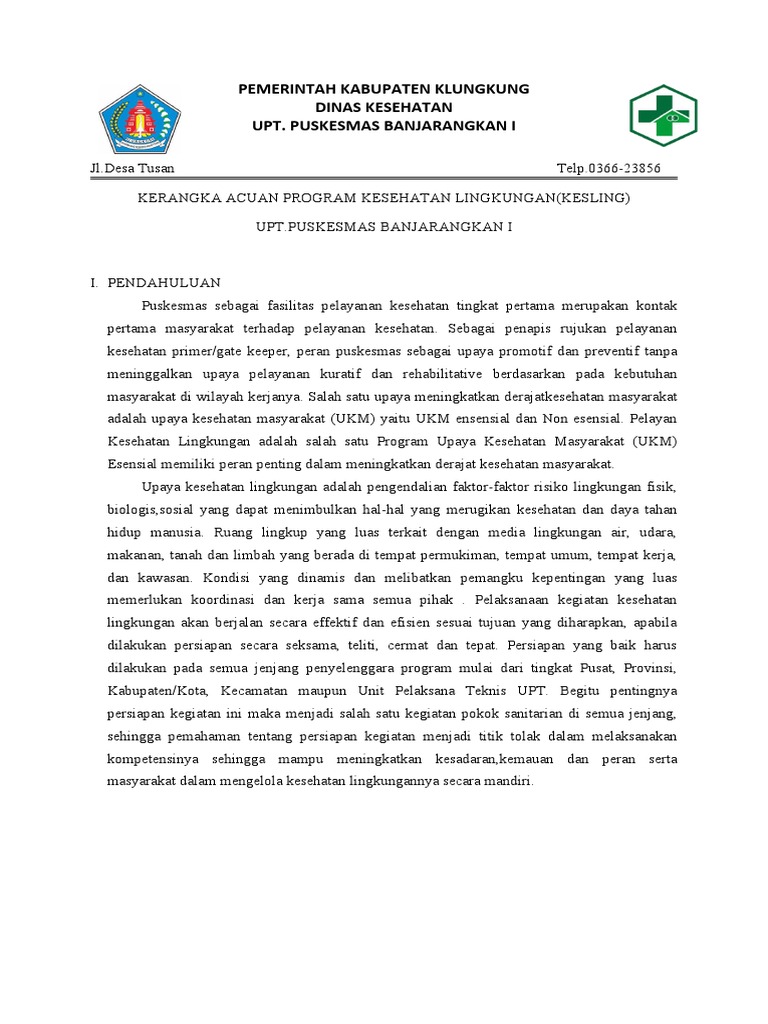 PEMERINTAH KABUPATEN KLUNGKUNG
DINAS KESEHATAN
UPT. PUSKESMAS BANJARANGKAN I

Jl.Desa Tusan

Telp.0366-23856

KERANGKA ACUAN PROGRAM KESEHATAN LINGKUNGAN(KESLING)

UPT.PUSKESMAS BANJARANGKAN I

I. PENDAHULUAN

Puskesmas sebagai fasilitas pelayanan kesehatan tingkat pertama merupakan kontak pertama masyarakat terhadap pelayanan kesehatan. Sebagai penapis rujukan pelayanan kesehatan primer/gate keeper, peran puskesmas sebagai upaya promotif dan preventif tanpa meninggalkan upaya pelayanan kuratif dan rehabilitative berdasarkan pada kebutuhan masyarakat di wilayah kerjanya. Salah satu upaya meningkatkan derajatkesehatan masyarakat adalah upaya kesehatan masyarakat (UKM) yaitu UKM ensensial dan Non esensial. Pelayan Kesehatan Lingkungan adalah salah satu Program Upaya Kesehatan Masyarakat (UKM) Esensial memiliki peran penting dalam meningkatkan derajat kesehatan masyarakat.

Upaya kesehatan lingkungan adalah pengendalian faktor-faktor risiko lingkungan fisik, biologis,sosial yang dapat menimbulkan hal-hal yang merugikan kesehatan dan daya tahan hidup manusia. Ruang lingkup yang luas terkait dengan media lingkungan air, udara, makanan, tanah dan limbah yang berada di tempat permukiman, tempat umum, tempat kerja, dan kawasan. Kondisi yang dinamis dan melibatkan pemangku kepentingan yang luas memerlukan koordinasi dan kerja sama semua pihak . Pelaksanaan kegiatan kesehatan lingkungan akan berjalan secara effektif dan efisien sesuai tujuan yang diharapkan, apabila dilakukan persiapan secara seksama, teliti, cermat dan tepat. Persiapan yang baik harus dilakukan pada semua jenjang penyelenggara program mulai dari tingkat Pusat, Provinsi, Kabupaten/Kota, Kecamatan maupun Unit Pelaksana Teknis UPT. Begitu pentingnya persiapan kegiatan ini maka menjadi salah satu kegiatan pokok sanitarian di semua jenjang, sehingga pemahaman tentang persiapan kegiatan menjadi titik tolak dalam melaksanakan kompetensinya sehingga mampu meningkatkan kesadaran,kemauan dan peran serta masyarakat dalam mengelola kesehatan lingkungannya secara mandiri.